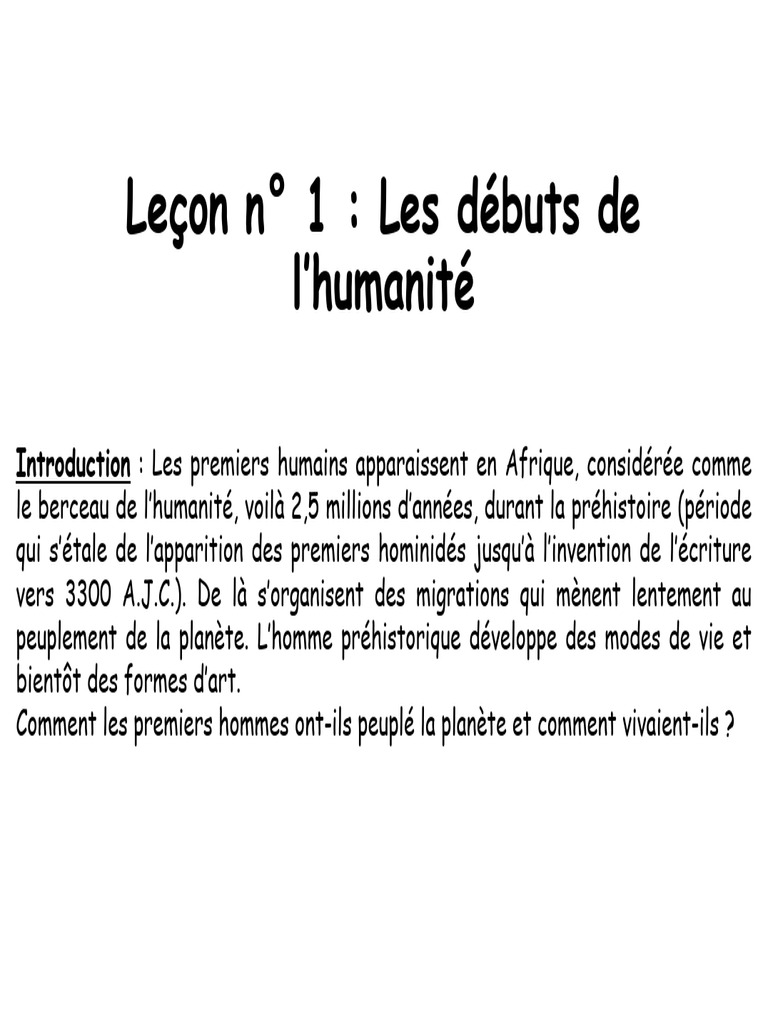 Leçon n° 1 : Les débuts de l'humanité

Introduction : Les premiers humains apparaissent en Afrique, considérée comme le berceau de l'humanité, voilà 2,5 millions d'années, durant la préhistoire (période qui s'étale de l'apparition des premiers hominidés jusqu'à l'invention de l'écriture vers 3300 A.J.C.). De là s'organisent des migrations qui mènent lentement au peuplement de la planète. L'homme préhistorique développe des modes de vie et bientôt des formes d'art.
Comment les premiers hommes ont-ils peuplé la planète et comment vivaient-ils ?